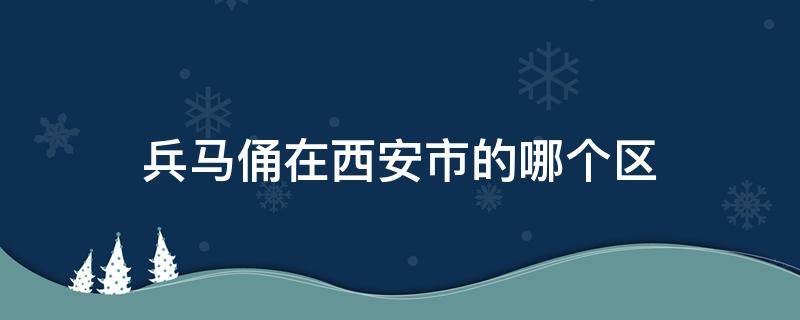 兵马俑在西安市的哪个区